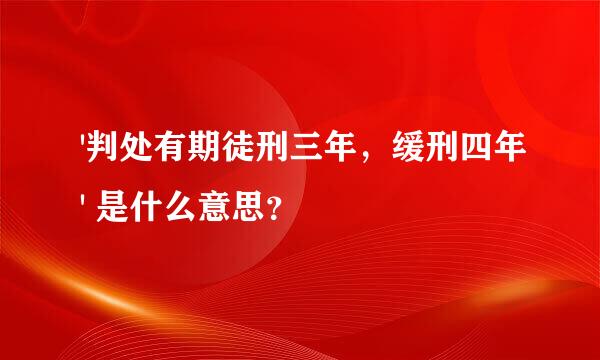 '判处有期徒刑三年，缓刑四年' 是什么意思？